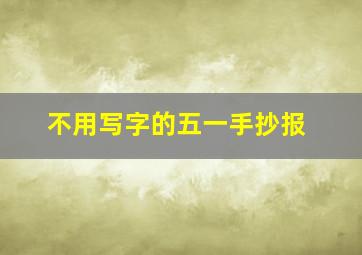 不用写字的五一手抄报